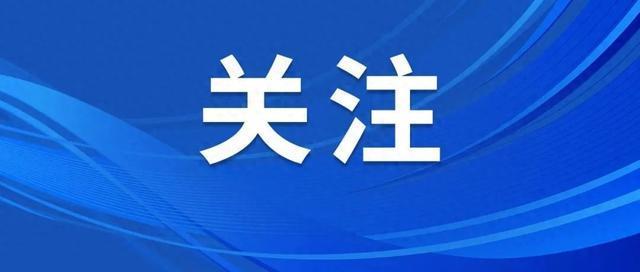 关注